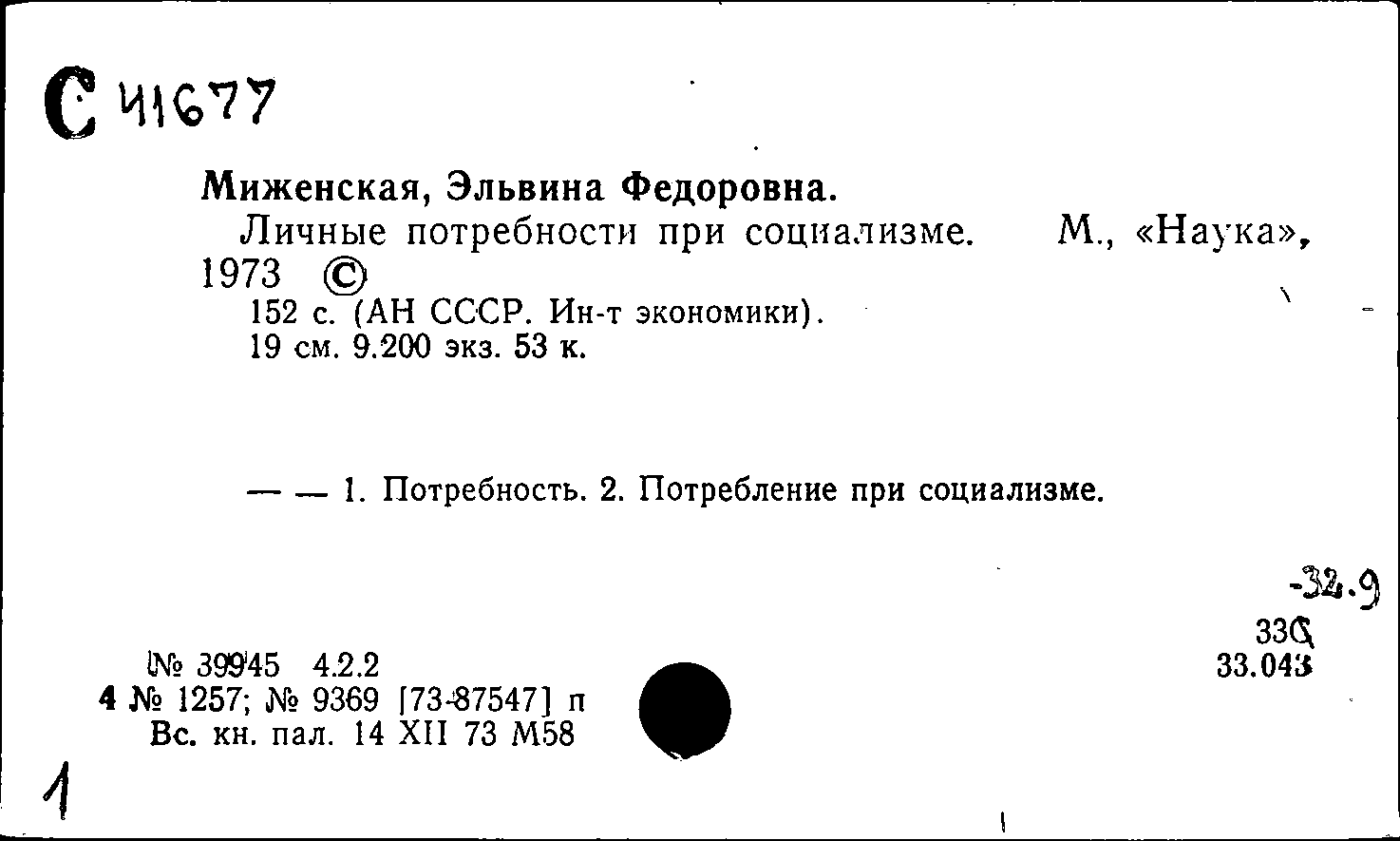 С 41677

Миженская, Эльвина Федоровна.

Личные потребности при социализме. М., «Наука», 1973 ©

152 с. (АН СССР. Ин-т экономики).
19 см. 9.200 экз. 53 к.

— — 1. Потребность. 2. Потребление при социализме.

-32.9
33С
33.043

№ 39945 4.2.2
4 № 1257; № 9369 [73-87547] п
Вс. кн. пал. 14 XII 73 М58

1